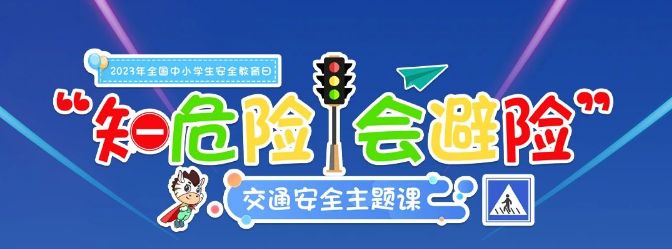 2023年全国中小学生安全教育日

“知危险 会避险”

交通安全主题课